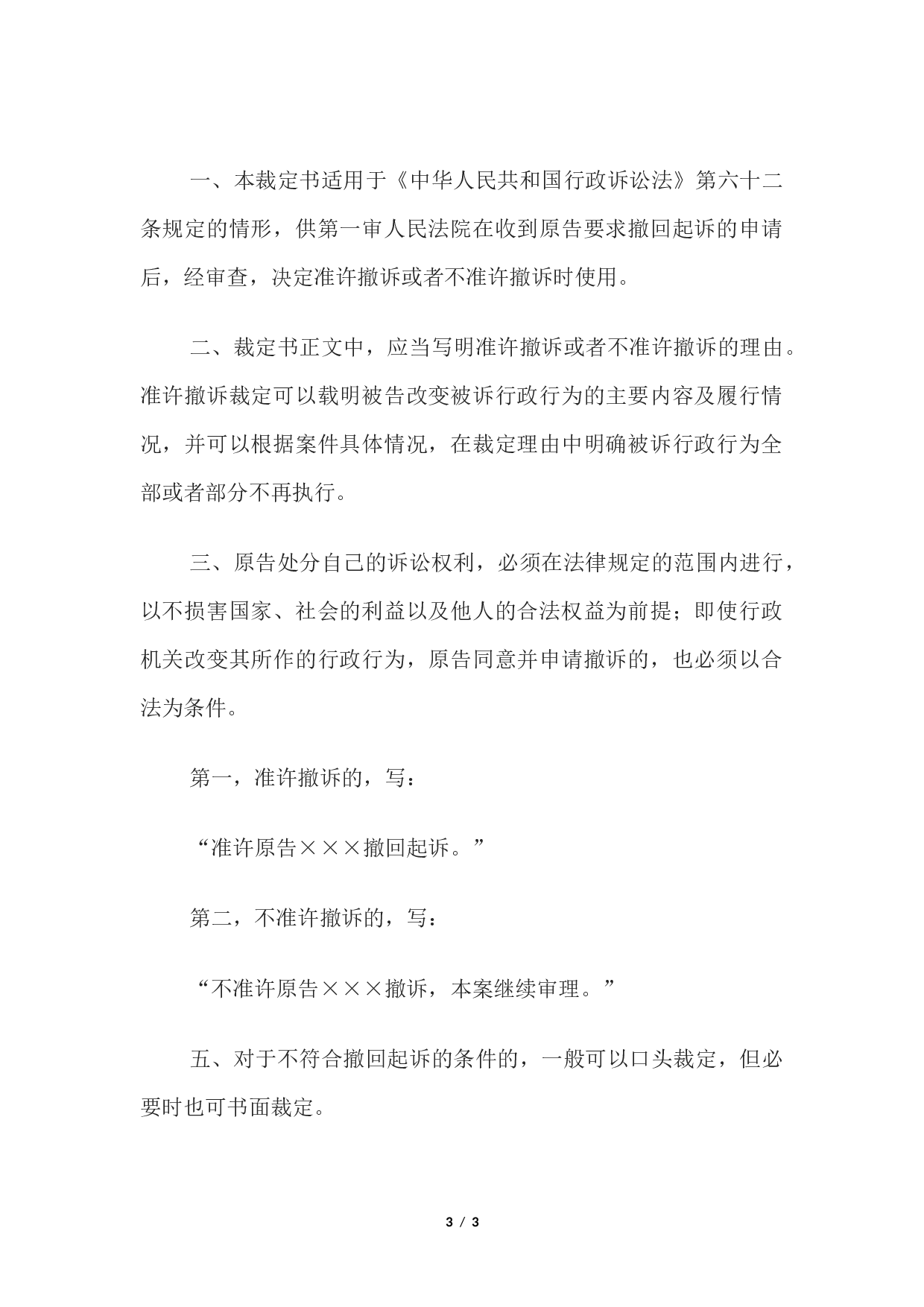 一、本裁定书适用于《中华人民共和国行政诉讼法》第六十二条规定的情形，供第一审人民法院在收到原告要求撤回起诉的申请后，经审查，决定准许撤诉或者不准许撤诉时使用。

二、裁定书正文中，应当写明准许撤诉或者不准许撤诉的理由。准许撤诉裁定可以载明被告改变被诉行政行为的主要内容及履行情况，并可以根据案件具体情况，在裁定理由中明确被诉行政行为全部或者部分不再执行。

三、原告处分自己的诉讼权利，必须在法律规定的范围内进行，以不损害国家、社会的利益以及他人的合法权益为前提；即使行政机关改变其所作的行政行为，原告同意并申请撤诉的，也必须以合法为条件。

第一，准许撤诉的，写：

“准许原告×××撤回起诉。”

第二，不准许撤诉的，写：

“不准许原告×××撤诉，本案继续审理。”

五、对于不符合撤回起诉的条件的，一般可以口头裁定，但必要时也可书面裁定。

3 / 3